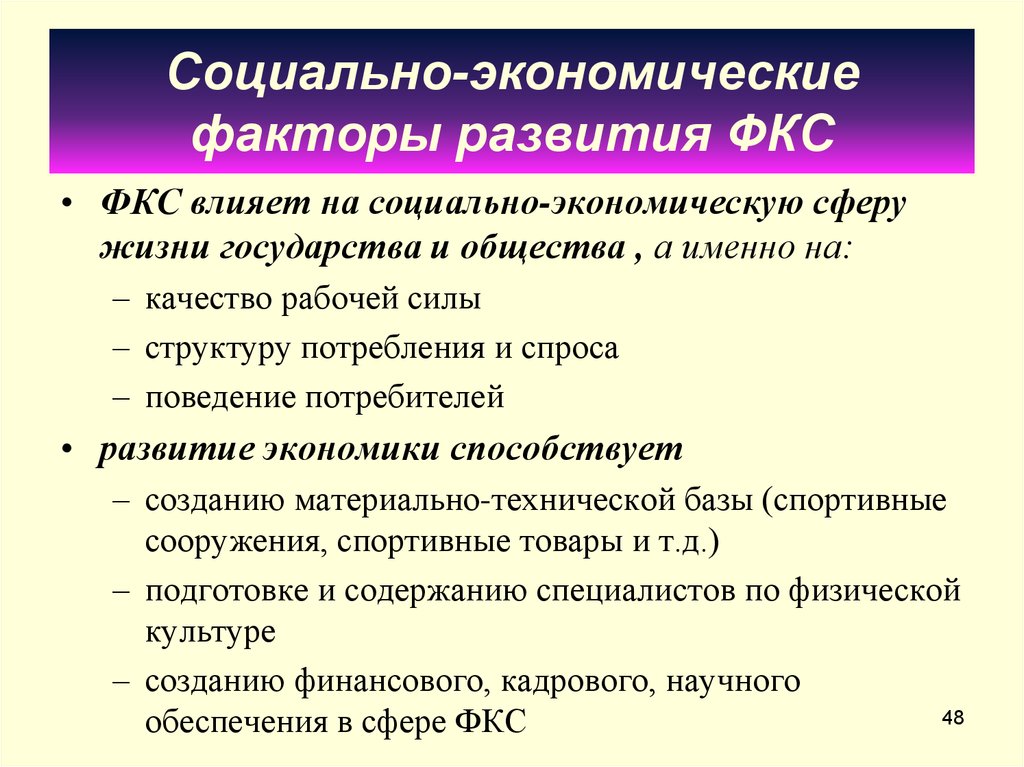 Социально-экономические факторы развития ФКС

• ФКС влияет на социально-экономическую сферу жизни государства и общества , а именно на:
– качество рабочей силы
– структуру потребления и спроса
– поведение потребителей
• развитие экономики способствует
– созданию материально-технической базы (спортивные сооружения, спортивные товары и т.д.)
– подготовке и содержанию специалистов по физической культуре
– созданию финансового, кадрового, научного обеспечения в сфере ФКС

48